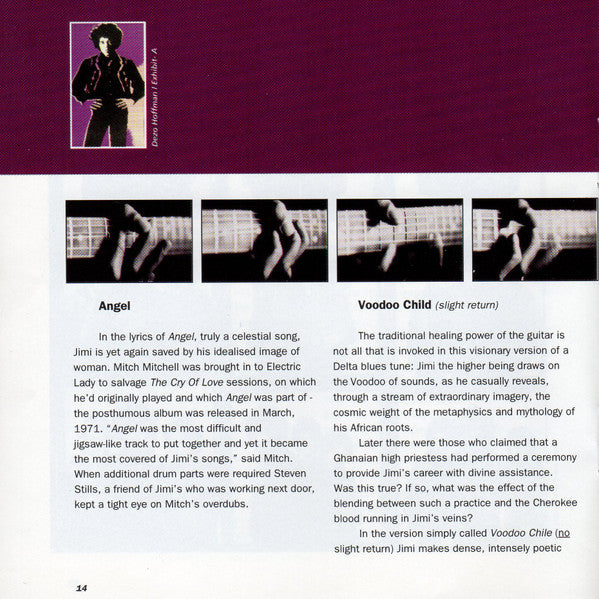 Dezo Hoffman / Exhibit- A

Angel

In the lyrics of Angel, truly a celestial song, Jimi is yet again saved by his idealised image of woman. Mitch Mitchell was brought in to Electric Lady to salvage The Cry Of Love sessions, on which he'd originally played and which Angel was part of - the posthumous album was released in March, 1971. "Angel was the most difficult and jigsaw-like track to put together and yet it became the most covered of Jimi's songs," said Mitch. When additional drum parts were required Steven Stills, a friend of Jimi's who was working next door, kept a tight eye on Mitch's overdubs.

Voodoo Child (slight return)

The traditional healing power of the guitar is not all that is invoked in this visionary version of a Delta blues tune: Jimi the higher being draws on the Voodoo of sounds, as he casually reveals, through a stream of extraordinary imagery, the cosmic weight of the metaphysics and mythology of his African roots.

Later there were those who claimed that a Ghanaian high priestess had performed a ceremony to provide Jimi's career with divine assistance. Was this true? If so, what was the effect of the blending between such a practice and the Cherokee blood running in Jimi's veins?

In the version simply called Voodoo Chile (no slight return) Jimi makes dense, intensely poetic

14